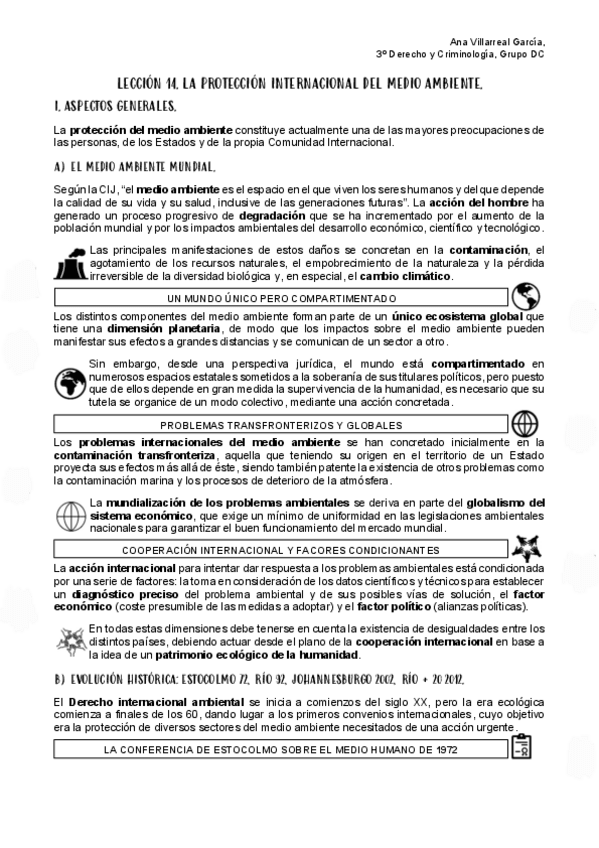 Ana Villarreal García,
3º Derecho y Criminología, Grupo DC

LECCIÓN 14. LA PROTECCIÓN INTERNACIONAL DEL MEDIO AMBIENTE.

I. ASPECTOS GENERALES.

La protección del medio ambiente constituye actualmente una de las mayores preocupaciones de las personas, de los Estados y de la propia Comunidad Internacional.

A) EL MEDIO AMBIENTE MUNDIAL.

Según la CIJ, "el medio ambiente es el espacio en el que viven los seres humanos y del que depende la calidad de su vida y su salud, inclusive de las generaciones futuras". La acción del hombre ha generado un proceso progresivo de degradación que se ha incrementado por el aumento de la población mundial y por los impactos ambientales del desarrollo económico, científico y tecnológico.

Las principales manifestaciones de estos daños se concretan en la contaminación, el agotamiento de los recursos naturales, el empobrecimiento de la naturaleza y la pérdida irreversible de la diversidad biológica y, en especial, el cambio climático.

UN MUNDO ÚNICO PERO COMPARTIMENTADO

Los distintos componentes del medio ambiente forman parte de un único ecosistema global que tiene una dimensión planetaria, de modo que los impactos sobre el medio ambiente pueden manifestar sus efectos a grandes distancias y se comunican de un sector a otro.

Sin embargo, desde una perspectiva jurídica, el mundo está compartimentado en numerosos espacios estatales sometidos a la soberanía de sus titulares políticos, pero puesto que de ellos depende en gran medida la supervivencia de la humanidad, es necesario que su tutela se organice de un modo colectivo, mediante una acción concretada.

PROBLEMAS TRANSFRONTERIZOS Y GLOBALES

Los problemas internacionales del medio ambiente se han concretado inicialmente en la contaminación transfronteriza, aquella que teniendo su origen en el territorio de un Estado proyecta sus efectos más allá de éste, siendo también patente la existencia de otros problemas como la contaminación marina y los procesos de deterioro de la atmósfera.

La mundialización de los problemas ambientales se deriva en parte del globalismo del sistema económico, que exige un mínimo de uniformidad en las legislaciones ambientales nacionales para garantizar el buen funcionamiento del mercado mundial.

COOPERACIÓN INTERNACIONAL Y FACORES CONDICIONANTES

La acción internacional para intentar dar respuesta a los problemas ambientales está condicionada por una serie de factores: la toma en consideración de los datos científicos y técnicos para establecer un diagnóstico preciso del problema ambiental y de sus posibles vías de solución, el factor económico (coste presumible de las medidas a adoptar) y el factor político (alianzas políticas).

En todas estas dimensiones debe tenerse en cuenta la existencia de desigualdades entre los distintos países, debiendo actuar desde el plano de la cooperación internacional en base a la idea de un patrimonio ecológico de la humanidad.

B) EVOLUCIÓN HISTÓRICA: ESTOCOLMO 72, RÍO 92, JOHANNESBURGO 2002, RÍO + 20 2012.

El Derecho internacional ambiental se inicia a comienzos del siglo XX, pero la era ecológica comienza a finales de los 60, dando lugar a los primeros convenios internacionales, cuyo objetivo era la protección de diversos sectores del medio ambiente necesitados de una acción urgente.

LA CONFERENCIA DE ESTOCOLMO SOBRE EL MEDIO HUMANO DE 1972